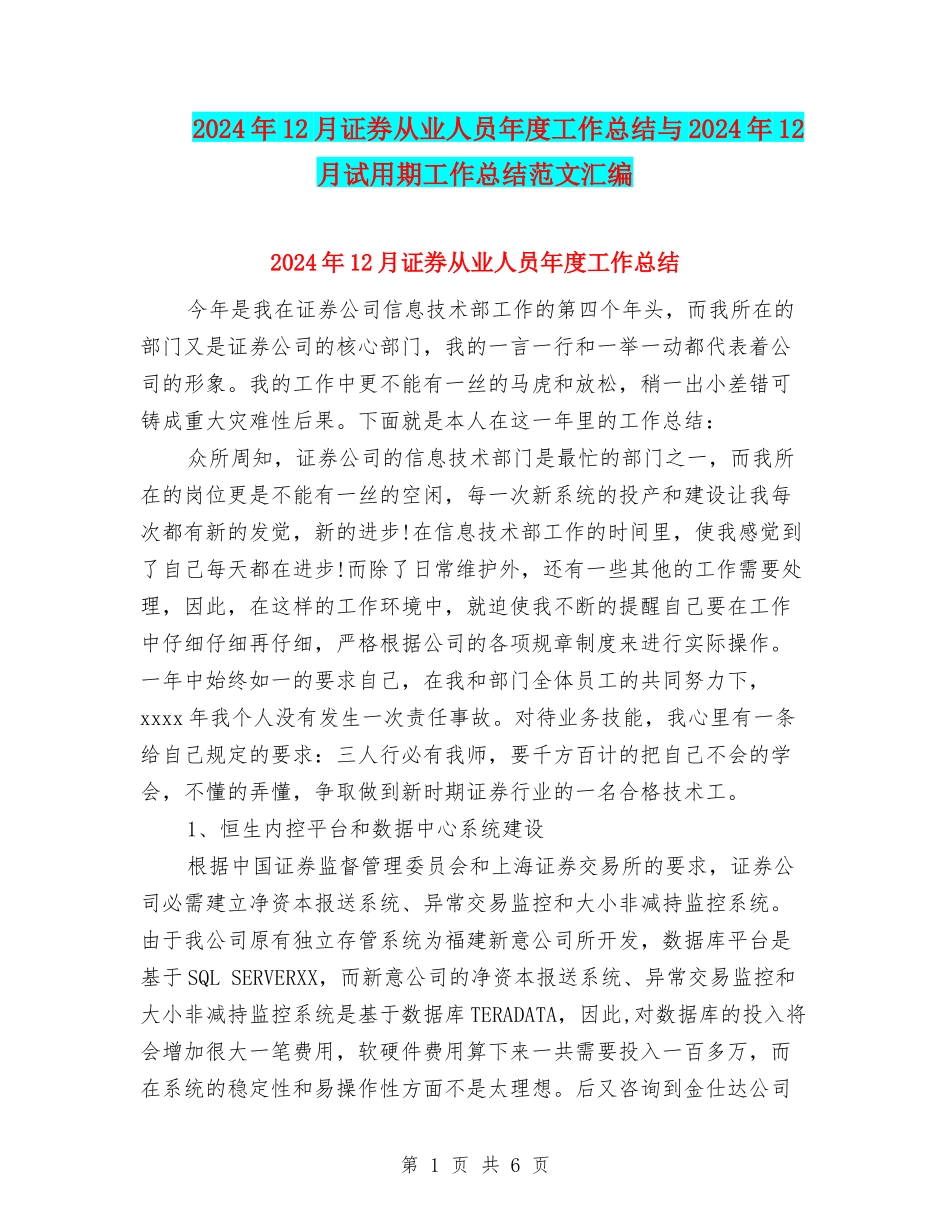 2024年12月证券从业人员年度工作总结与2024年12月试用期工作总结范文汇编

2024年12月证券从业人员年度工作总结

今年是我在证券公司信息技术部工作的第四个年头，而我所在的部门又是证券公司的核心部门，我的一言一行和一举一动都代表着公司的形象。我的工作中更不能有一丝的马虎和放松，稍一出小差错可铸成重大灾难性后果。下面就是本人在这一年里的工作总结：

众所周知，证券公司的信息技术部门是最忙的部门之一，而我所在的岗位更是不能有一丝的空闲，每一次新系统的投产和建设让我每次都有新的发觉，新的进步!在信息技术部工作的时间里，使我感觉到了自己每天都在进步!而除了日常维护外，还有一些其他的工作需要处理，因此，在这样的工作环境中，就迫使我不断的提醒自己要在工作中仔细仔细再仔细，严格根据公司的各项规章制度来进行实际操作。一年中始终如一的要求自己，在我和部门全体员工的共同努力下，xxxx年我个人没有发生一次责任事故。对待业务技能，我心里有一条给自己规定的要求：三人行必有我师，要千方百计的把自己不会的学会，不懂的弄懂，争取做到新时期证券行业的一名合格技术工。

1、恒生内控平台和数据中心系统建设

根据中国证券监督管理委员会和上海证券交易所的要求，证券公司必需建立净资本报送系统、异常交易监控和大小非减持监控系统。由于我公司原有独立存管系统为福建新意公司所开发，数据库平台是基于SQL SERVERXX，而新意公司的净资本报送系统、异常交易监控和大小非减持监控系统是基于数据库TERADATA，因此,对数据库的投入将会增加很大一笔费用，软硬件费用算下来一共需要投入一百多万，而在系统的稳定性和易操作性方面不是太理想。后又咨询到金仕达公司

第 1 页 共 6 页